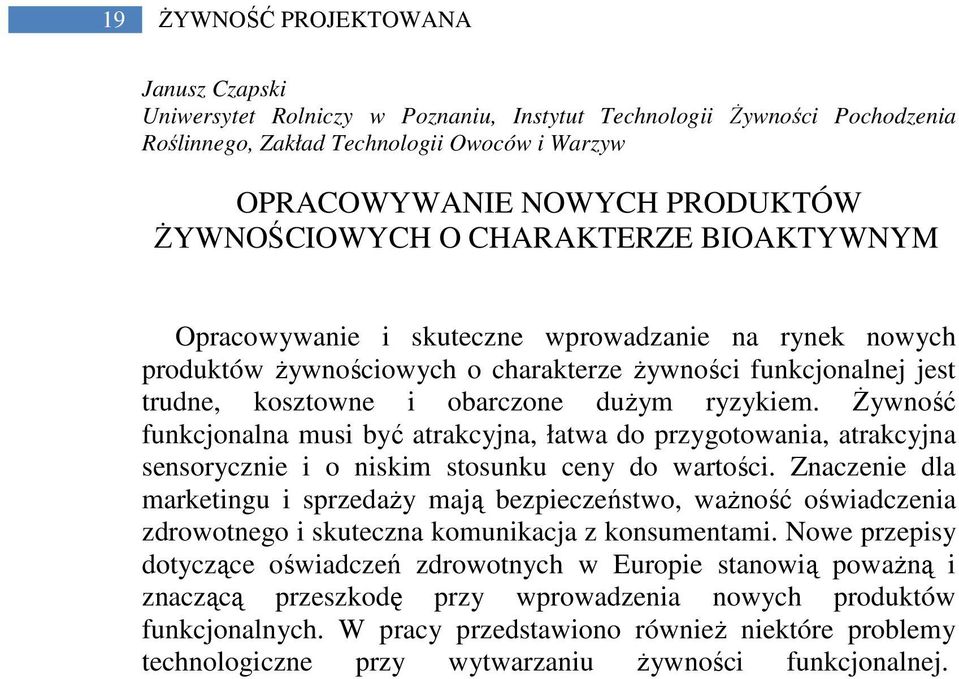 19 ŻYWNOŚĆ PROJEKTOWANA

Janusz Czapski
Uniwersytet Rolniczy w Poznaniu, Instytut Technologii Żywności Pochodzenia Roślinnego, Zakład Technologii Owoców i Warzyw

OPRACOWYWANIE NOWYCH PRODUKTÓW ŻYWNOŚCIOWYCH O CHARAKTERZE BIOAKTYWNYM

Opracowywanie i skuteczne wprowadzanie na rynek nowych produktów żywnościowych o charakterze żywności funkcjonalnej jest trudne, kosztowne i obarczone dużym ryzykiem. Żywność funkcjonalna musi być atrakcyjna, łatwa do przygotowania, atrakcyjna sensorycznie i o niskim stosunku ceny do wartości. Znaczenie dla marketingu i sprzedaży mają bezpieczeństwo, ważność oświadczenia zdrowotnego i skuteczna komunikacja z konsumentami. Nowe przepisy dotyczące oświadczeń zdrowotnych w Europie stanowią poważną i znaczącą przeszkodę przy wprowadzenia nowych produktów funkcjonalnych. W pracy przedstawiono również niektóre problemy technologiczne przy wytwarzaniu żywności funkcjonalnej.